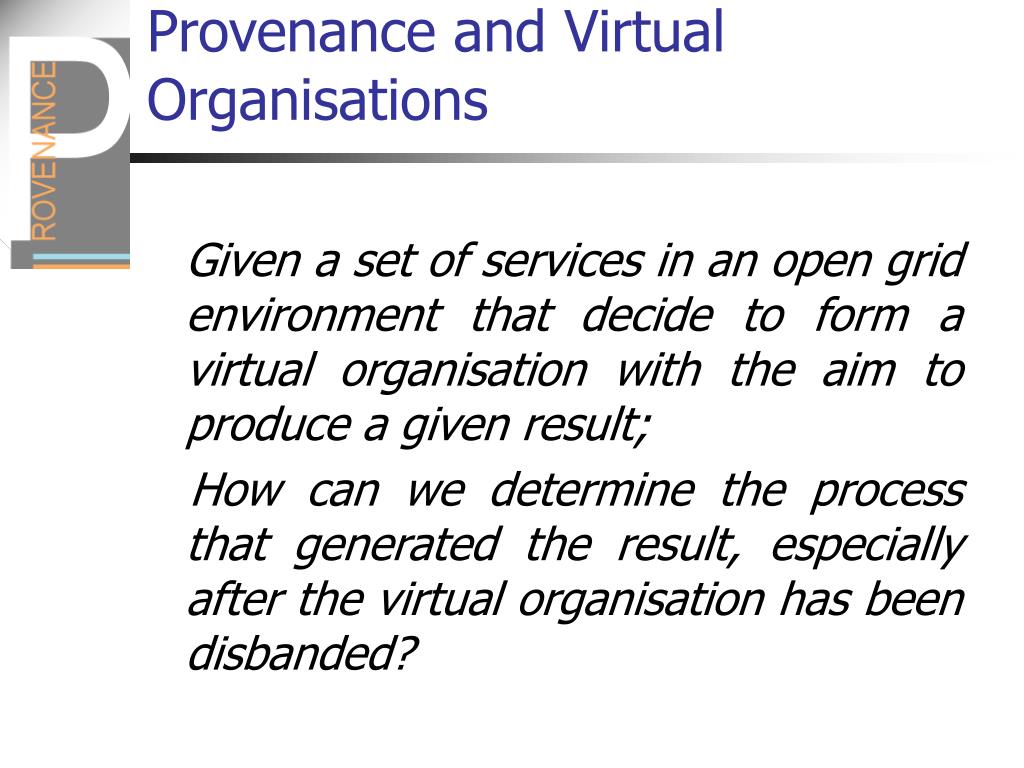 PROVENANCE

Provenance and Virtual Organisations

Given a set of services in an open grid environment that decide to form a virtual organisation with the aim to produce a given result;

How can we determine the process that generated the result, especially after the virtual organisation has been disbanded?